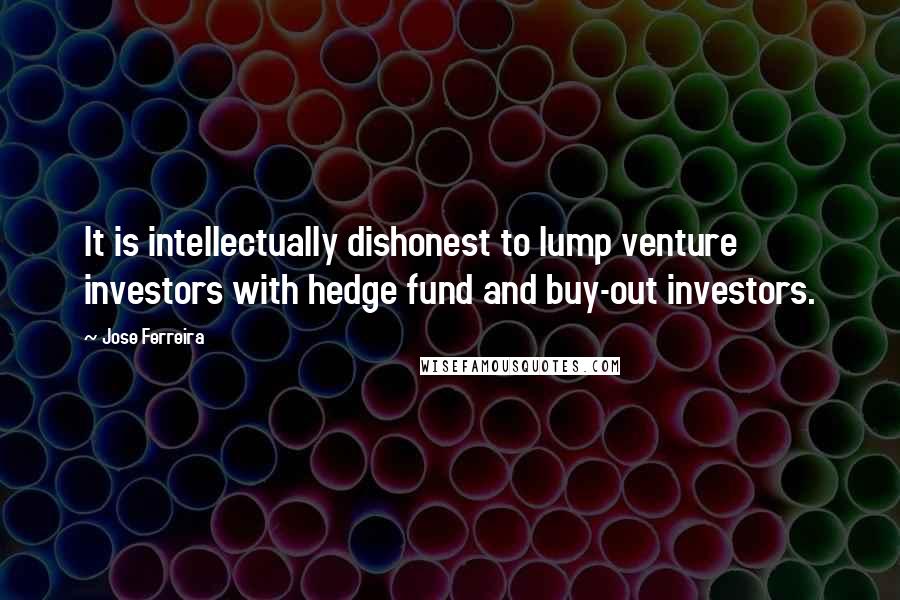 It is intellectually dishonest to lump venture investors with hedge fund and buy-out investors.

~ Jose Ferreira

WISEFAMOUSQUOTES.COM